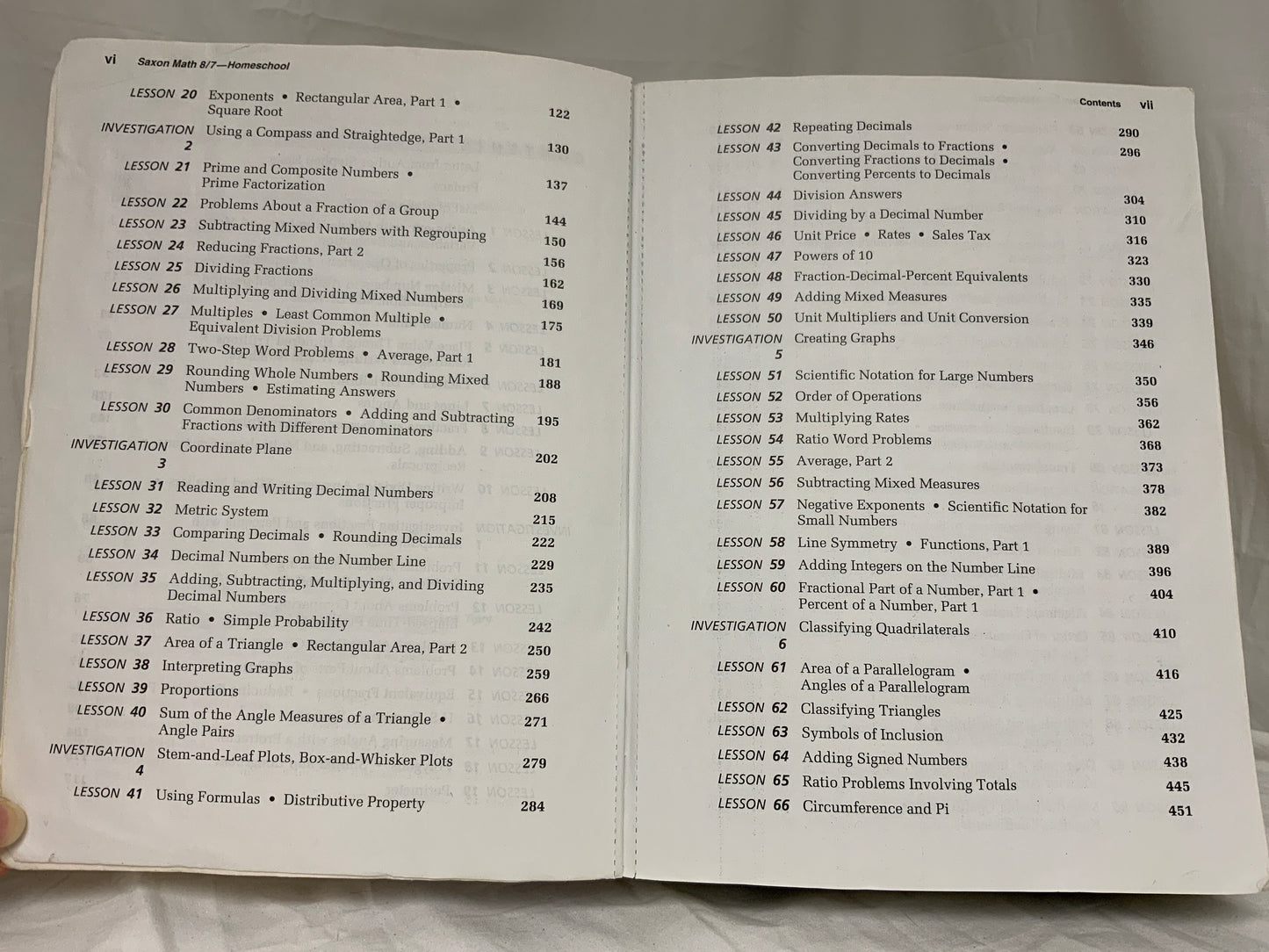 vi Saxon Math 8/7—Homeschool

LESSON 20 Exponents • Rectangular Area, Part 1 • Square Root 122

INVESTIGATION 2 Using a Compass and Straightedge, Part 1 130

LESSON 21 Prime and Composite Numbers • Prime Factorization 137

LESSON 22 Problems About a Fraction of a Group 144

LESSON 23 Subtracting Mixed Numbers with Regrouping 150

LESSON 24 Reducing Fractions, Part 2 156

LESSON 25 Dividing Fractions 162

LESSON 26 Multiplying and Dividing Mixed Numbers 169

LESSON 27 Multiples • Least Common Multiple • Equivalent Division Problems 175

LESSON 28 Two-Step Word Problems • Average, Part 1 181

LESSON 29 Rounding Whole Numbers • Rounding Mixed Numbers • Estimating Answers 188

LESSON 30 Common Denominators • Adding and Subtracting Fractions with Different Denominators 195

INVESTIGATION 3 Coordinate Plane 202

LESSON 31 Reading and Writing Decimal Numbers 208

LESSON 32 Metric System 215

LESSON 33 Comparing Decimals • Rounding Decimals 222

LESSON 34 Decimal Numbers on the Number Line 229

LESSON 35 Adding, Subtracting, Multiplying, and Dividing Decimal Numbers 235

LESSON 36 Ratio • Simple Probability 242

LESSON 37 Area of a Triangle • Rectangular Area, Part 2 250

LESSON 38 Interpreting Graphs 259

LESSON 39 Proportions 266

LESSON 40 Sum of the Angle Measures of a Triangle • Angle Pairs 271

INVESTIGATION 4 Stem-and-Leaf Plots, Box-and-Whisker Plots 279

LESSON 41 Using Formulas • Distributive Property 284

Contents vii

LESSON 42 Repeating Decimals 290

LESSON 43 Converting Decimals to Fractions • Converting Fractions to Decimals • Converting Percents to Decimals 296

LESSON 44 Division Answers 304

LESSON 45 Dividing by a Decimal Number 310

LESSON 46 Unit Price • Rates • Sales Tax 316

LESSON 47 Powers of 10 323

LESSON 48 Fraction-Decimal-Percent Equivalents 330

LESSON 49 Adding Mixed Measures 335

LESSON 50 Unit Multipliers and Unit Conversion 339

INVESTIGATION 5 Creating Graphs 346

LESSON 51 Scientific Notation for Large Numbers 350

LESSON 52 Order of Operations 356

LESSON 53 Multiplying Rates 362

LESSON 54 Ratio Word Problems 368

LESSON 55 Average, Part 2 373

LESSON 56 Subtracting Mixed Measures 378

LESSON 57 Negative Exponents • Scientific Notation for Small Numbers 382

LESSON 58 Line Symmetry • Functions, Part 1 389

LESSON 59 Adding Integers on the Number Line 396

LESSON 60 Fractional Part of a Number, Part 1 • Percent of a Number, Part 1 404

INVESTIGATION 6 Classifying Quadrilaterals 410

LESSON 61 Area of a Parallelogram • Angles of a Parallelogram 416

LESSON 62 Classifying Triangles 425

LESSON 63 Symbols of Inclusion 432

LESSON 64 Adding Signed Numbers 438

LESSON 65 Ratio Problems Involving Totals 445

LESSON 66 Circumference and Pi 451